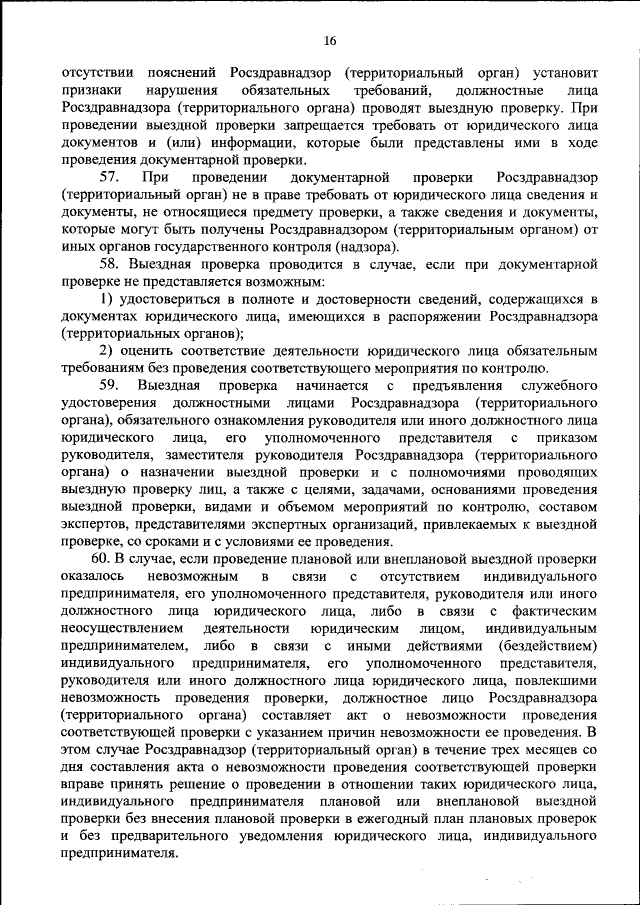 16

отсутствии пояснений Росздравнадзор (территориальный орган) установит признаки нарушения обязательных требований, должностные лица Росздравнадзора (территориального органа) проводят выездную проверку. При проведении выездной проверки запрещается требовать от юридического лица документов и (или) информации, которые были представлены ими в ходе проведения документарной проверки.

57. При проведении документарной проверки Росздравнадзор (территориальный орган) не в праве требовать от юридического лица сведения и документы, не относящиеся предмету проверки, а также сведения и документы, которые могут быть получены Росздравнадзором (территориальным органом) от иных органов государственного контроля (надзора).

58. Выездная проверка проводится в случае, если при документарной проверке не представляется возможным:

1) удостовериться в полноте и достоверности сведений, содержащихся в документах юридического лица, имеющихся в распоряжении Росздравнадзора (территориальных органов);

2) оценить соответствие деятельности юридического лица обязательным требованиям без проведения соответствующего мероприятия по контролю.

59. Выездная проверка начинается с предъявления служебного удостоверения должностными лицами Росздравнадзора (территориального органа), обязательного ознакомления руководителя или иного должностного лица юридического лица, его уполномоченного представителя с приказом руководителя, заместителя руководителя Росздравнадзора (территориального органа) о назначении выездной проверки и с полномочиями проводящих выездную проверку лиц, а также с целями, задачами, основаниями проведения выездной проверки, видами и объемом мероприятий по контролю, составом экспертов, представителями экспертных организаций, привлекаемых к выездной проверке, со сроками и с условиями ее проведения.

60. В случае, если проведение плановой или внеплановой выездной проверки оказалось невозможным в связи с отсутствием индивидуального предпринимателя, его уполномоченного представителя, руководителя или иного должностного лица юридического лица, либо в связи с фактическим неосуществлением деятельности юридическим лицом, индивидуальным предпринимателем, либо в связи с иными действиями (бездействием) индивидуального предпринимателя, его уполномоченного представителя, руководителя или иного должностного лица юридического лица, повлекшими невозможность проведения проверки, должностное лицо Росздравнадзора (территориального органа) составляет акт о невозможности проведения соответствующей проверки с указанием причин невозможности ее проведения. В этом случае Росздравнадзор (территориальный орган) в течение трех месяцев со дня составления акта о невозможности проведения соответствующей проверки вправе принять решение о проведении в отношении таких юридического лица, индивидуального предпринимателя плановой или внеплановой выездной проверки без внесения плановой проверки в ежегодный план плановых проверок и без предварительного уведомления юридического лица, индивидуального предпринимателя.